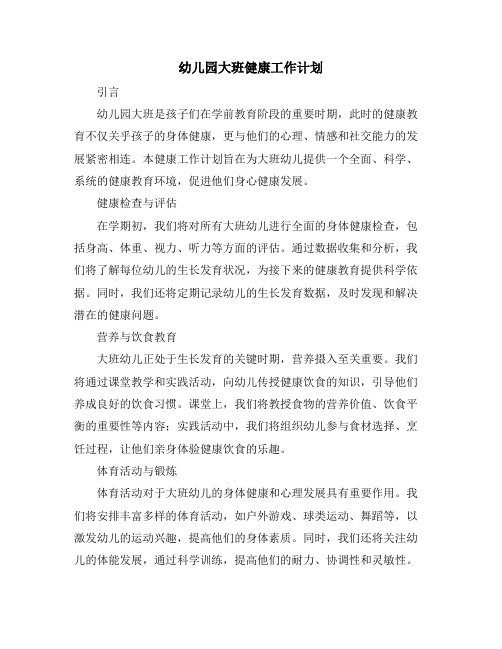 幼儿园大班健康工作计划

引言

幼儿园大班是孩子们在学前教育阶段的重要时期，此时的健康教育不仅关乎孩子的身体健康，更与他们的心理、情感和社交能力的发展紧密相连。本健康工作计划旨在为大班幼儿提供一个全面、科学、系统的健康教育环境，促进他们身心健康发展。

健康检查与评估

在学期初，我们将对所有大班幼儿进行全面的身体健康检查，包括身高、体重、视力、听力等方面的评估。通过数据收集和分析，我们将了解每位幼儿的生长发育状况，为接下来的健康教育提供科学依据。同时，我们还将定期记录幼儿的生长发育数据，及时发现和解决潜在的健康问题。

营养与饮食教育

大班幼儿正处于生长发育的关键时期，营养摄入至关重要。我们将通过课堂教学和实践活动，向幼儿传授健康饮食的知识，引导他们养成良好的饮食习惯。课堂上，我们将教授食物的营养价值、饮食平衡的重要性等内容；实践活动中，我们将组织幼儿参与食材选择、烹饪过程，让他们亲身体验健康饮食的乐趣。

体育活动与锻炼

体育活动对于大班幼儿的身体健康和心理发展具有重要作用。我们将安排丰富多样的体育活动，如户外游戏、球类运动、舞蹈等，以激发幼儿的运动兴趣，提高他们的身体素质。同时，我们还将关注幼儿的体能发展，通过科学训练，提高他们的耐力、协调性和灵敏性。